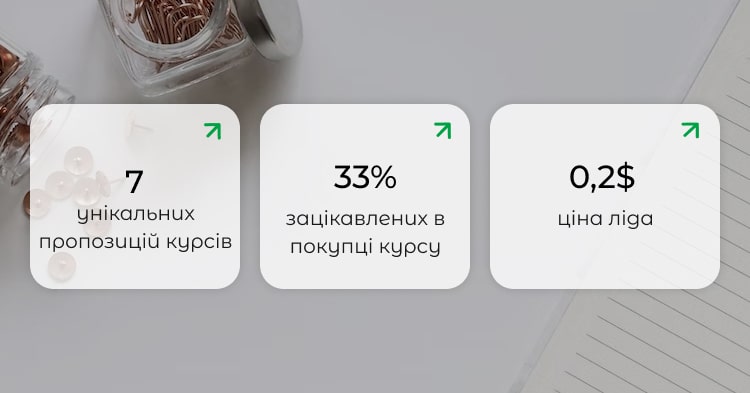 7
унікальних пропозицій курсів

33%
зацікавлених в покупці курсу

0,2$
ціна ліда